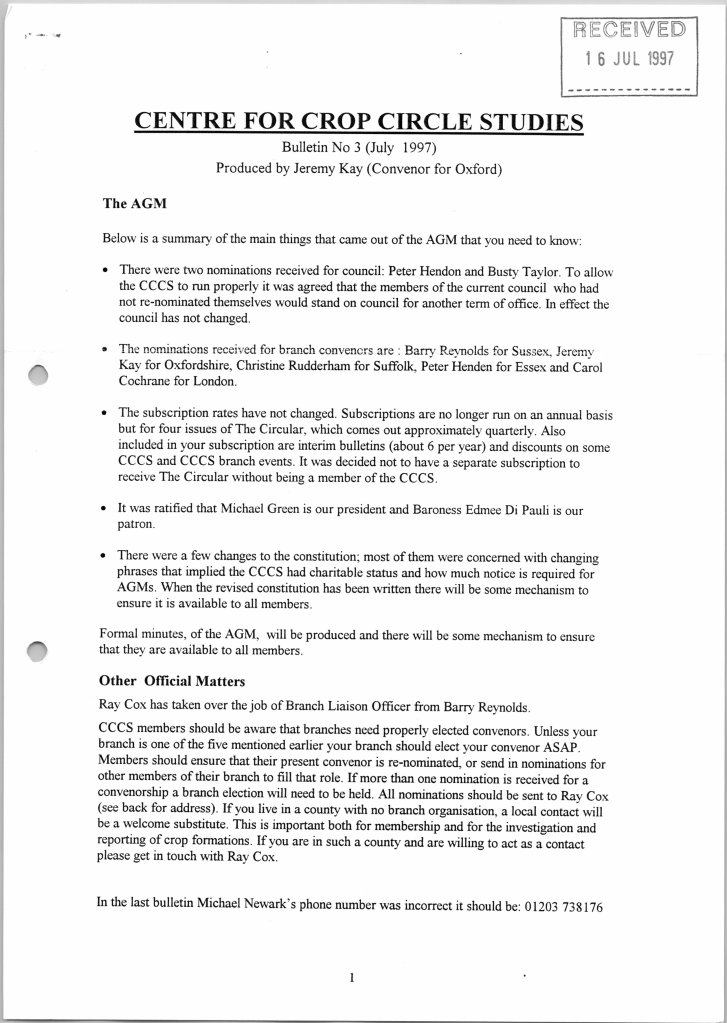 RECEIVED
16 JUL 1997

CENTRE FOR CROP CIRCLE STUDIES

Bulletin No 3 (July 1997)
Produced by Jeremy Kay (Convenor for Oxford)

The AGM

Below is a summary of the main things that came out of the AGM that you need to know:

• There were two nominations received for council: Peter Hendon and Busty Taylor. To allow the CCCS to run properly it was agreed that the members of the current council who had not re-nominated themselves would stand on council for another term of office. In effect the council has not changed.

• The nominations received for branch convenors are : Barry Reynolds for Sussex, Jeremy Kay for Oxfordshire, Christine Rudderham for Suffolk, Peter Henden for Essex and Carol Cochrane for London.

• The subscription rates have not changed. Subscriptions are no longer run on an annual basis but for four issues of The Circular, which comes out approximately quarterly. Also included in your subscription are interim bulletins (about 6 per year) and discounts on some CCCS and CCCS branch events. It was decided not to have a separate subscription to receive The Circular without being a member of the CCCS.

• It was ratified that Michael Green is our president and Baroness Edmee Di Pauli is our patron.

• There were a few changes to the constitution; most of them were concerned with changing phrases that implied the CCCS had charitable status and how much notice is required for AGMs. When the revised constitution has been written there will be some mechanism to ensure it is available to all members.

Formal minutes, of the AGM, will be produced and there will be some mechanism to ensure that they are available to all members.

Other Official Matters

Ray Cox has taken over the job of Branch Liaison Officer from Barry Reynolds.

CCCS members should be aware that branches need properly elected convenors. Unless your branch is one of the five mentioned earlier your branch should elect your convenor ASAP. Members should ensure that their present convenor is re-nominated, or send in nominations for other members of their branch to fill that role. If more than one nomination is received for a convenorship a branch election will need to be held. All nominations should be sent to Ray Cox (see back for address). If you live in a county with no branch organisation, a local contact will be a welcome substitute. This is important both for membership and for the investigation and reporting of crop formations. If you are in such a county and are willing to act as a contact please get in touch with Ray Cox.

In the last bulletin Michael Newark's phone number was incorrect it should be: 01203 738176

1